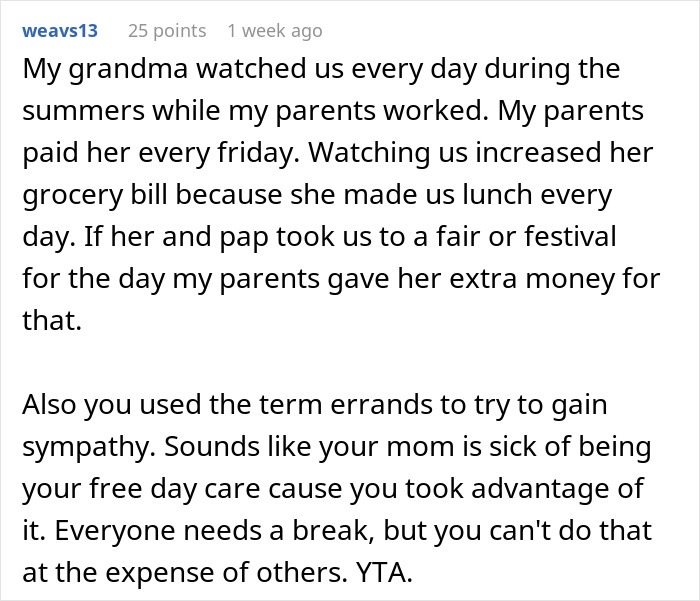 weavs13 25 points 1 week ago

My grandma watched us every day during the summers while my parents worked. My parents paid her every friday. Watching us increased her grocery bill because she made us lunch every day. If her and pap took us to a fair or festival for the day my parents gave her extra money for that.

Also you used the term errands to try to gain sympathy. Sounds like your mom is sick of being your free day care cause you took advantage of it. Everyone needs a break, but you can't do that at the expense of others. YTA.